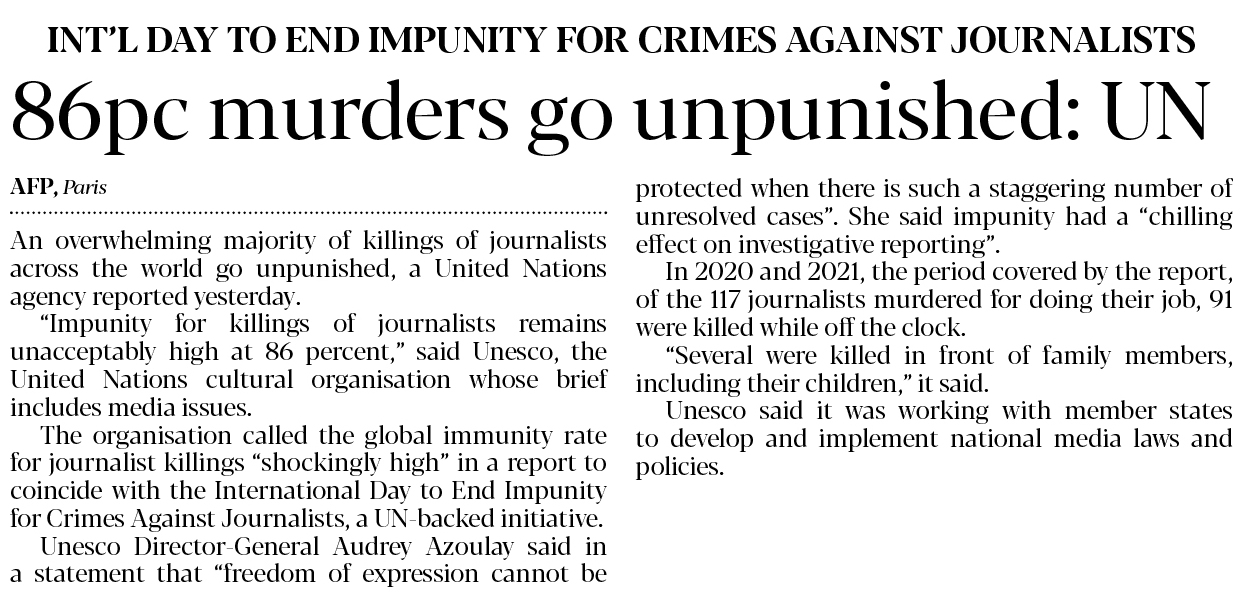 INT'L DAY TO END IMPUNITY FOR CRIMES AGAINST JOURNALISTS

86pc murders go unpunished: UN

AFP, Paris

An overwhelming majority of killings of journalists across the world go unpunished, a United Nations agency reported yesterday.

"Impunity for killings of journalists remains unacceptably high at 86 percent," said Unesco, the United Nations cultural organisation whose brief includes media issues.

The organisation called the global immunity rate for journalist killings "shockingly high" in a report to coincide with the International Day to End Impunity for Crimes Against Journalists, a UN-backed initiative.

Unesco Director-General Audrey Azoulay said in a statement that "freedom of expression cannot be protected when there is such a staggering number of unresolved cases". She said impunity had a "chilling effect on investigative reporting".

In 2020 and 2021, the period covered by the report, of the 117 journalists murdered for doing their job, 91 were killed while off the clock.

"Several were killed in front of family members, including their children," it said.

Unesco said it was working with member states to develop and implement national media laws and policies.